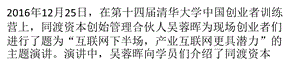 2016年12月25日，在第十四届清华大学中国创业者训练营上，同渡资本创始管理合伙人吴蓉晖为现场创业者们进行了题为“互联网下半场，产业互联网更具潜力”的主题演讲。演讲中，吴蓉晖向学员们介绍了同渡资本